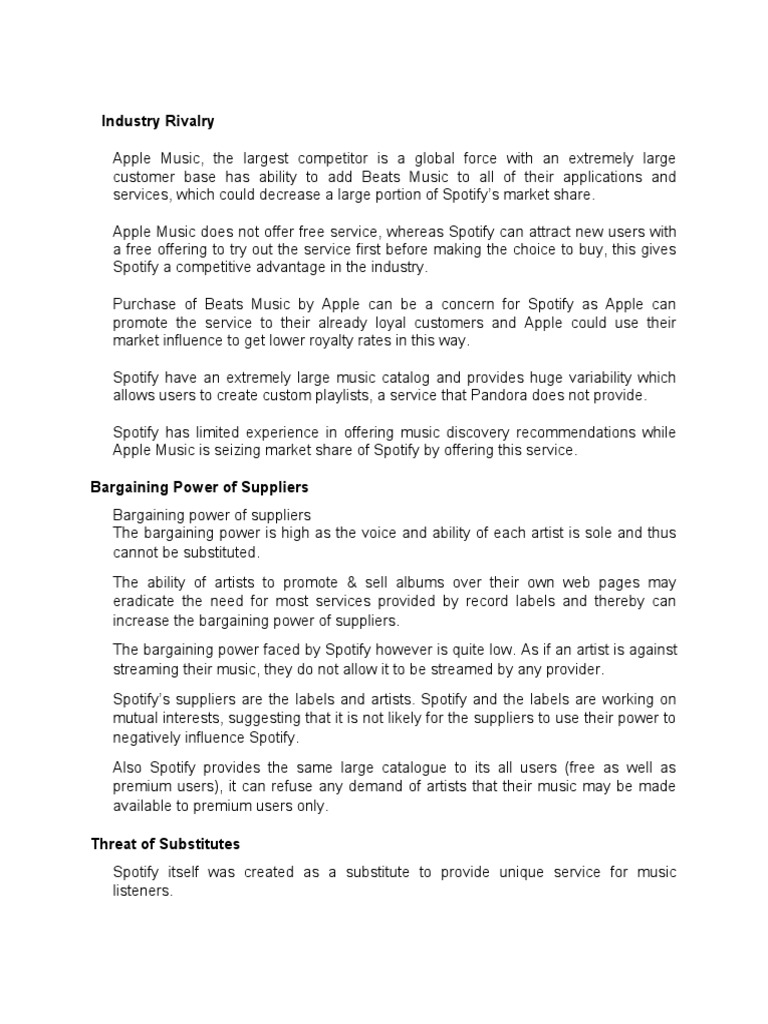 Industry Rivalry

Apple Music, the largest competitor is a global force with an extremely large customer base has ability to add Beats Music to all of their applications and services, which could decrease a large portion of Spotify's market share.

Apple Music does not offer free service, whereas Spotify can attract new users with a free offering to try out the service first before making the choice to buy, this gives Spotify a competitive advantage in the industry.

Purchase of Beats Music by Apple can be a concern for Spotify as Apple can promote the service to their already loyal customers and Apple could use their market influence to get lower royalty rates in this way.

Spotify have an extremely large music catalog and provides huge variability which allows users to create custom playlists, a service that Pandora does not provide.

Spotify has limited experience in offering music discovery recommendations while Apple Music is seizing market share of Spotify by offering this service.

Bargaining Power of Suppliers

Bargaining power of suppliers
The bargaining power is high as the voice and ability of each artist is sole and thus cannot be substituted.

The ability of artists to promote & sell albums over their own web pages may eradicate the need for most services provided by record labels and thereby can increase the bargaining power of suppliers.

The bargaining power faced by Spotify however is quite low. As if an artist is against streaming their music, they do not allow it to be streamed by any provider.

Spotify's suppliers are the labels and artists. Spotify and the labels are working on mutual interests, suggesting that it is not likely for the suppliers to use their power to negatively influence Spotify.

Also Spotify provides the same large catalogue to its all users (free as well as premium users), it can refuse any demand of artists that their music may be made available to premium users only.

Threat of Substitutes

Spotify itself was created as a substitute to provide unique service for music listeners.